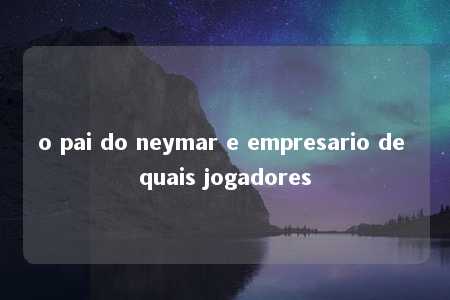 o pai do neymar e empresario de quais jogadores